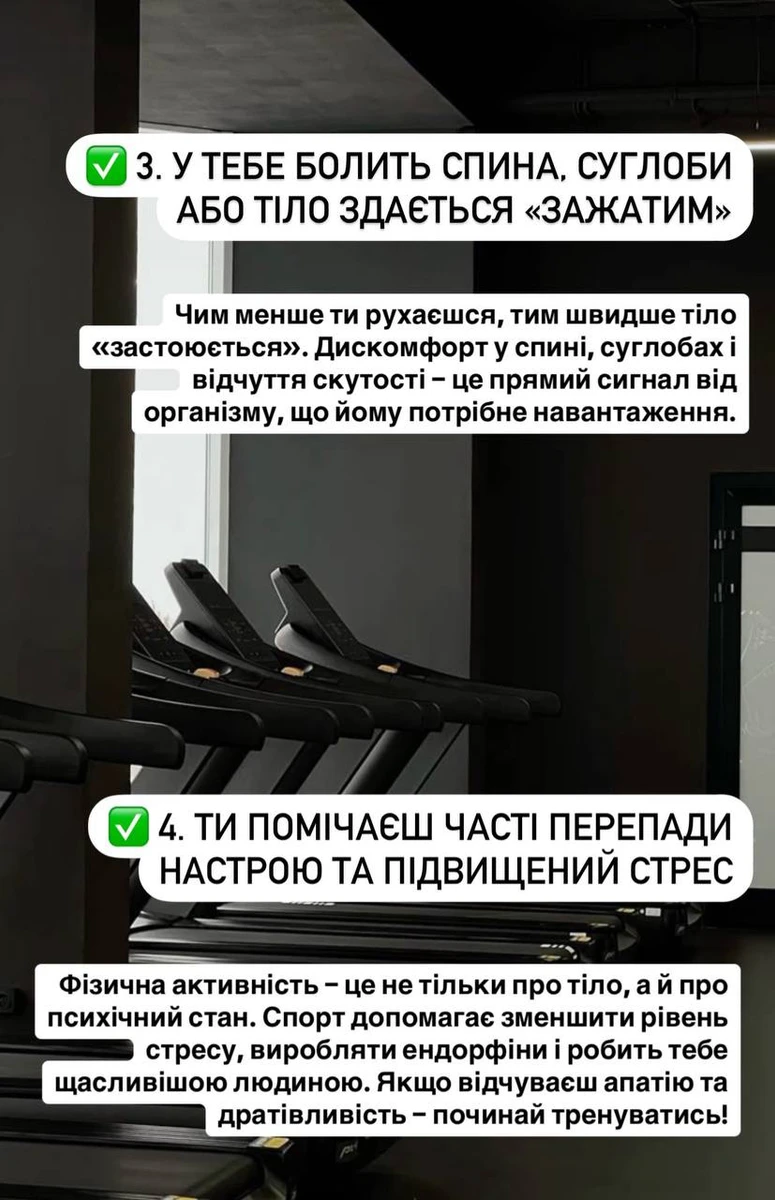 ✅ 3. У ТЕБЕ БОЛИТЬ СПИНА, СУГЛОБИ АБО ТІЛО ЗДАЄТЬСЯ «ЗАЖАТИМ»

Чим менше ти рухаєшся, тим швидше тіло «застоюється». Дискомфорт у спині, суглобах і відчуття скутості – це прямий сигнал від організму, що йому потрібне навантаження.

✅ 4. ТИ ПОМІЧАЄШ ЧАСТІ ПЕРЕПАДИ НАСТРОЮ ТА ПІДВИЩЕНИЙ СТРЕС

Фізична активність – це не тільки про тіло, а й про психічний стан. Спорт допомагає зменшити рівень стресу, виробляти ендорфіни і робить тебе щасливішою людиною. Якщо відчуваєш апатію та дратівливість – починай тренуватись!